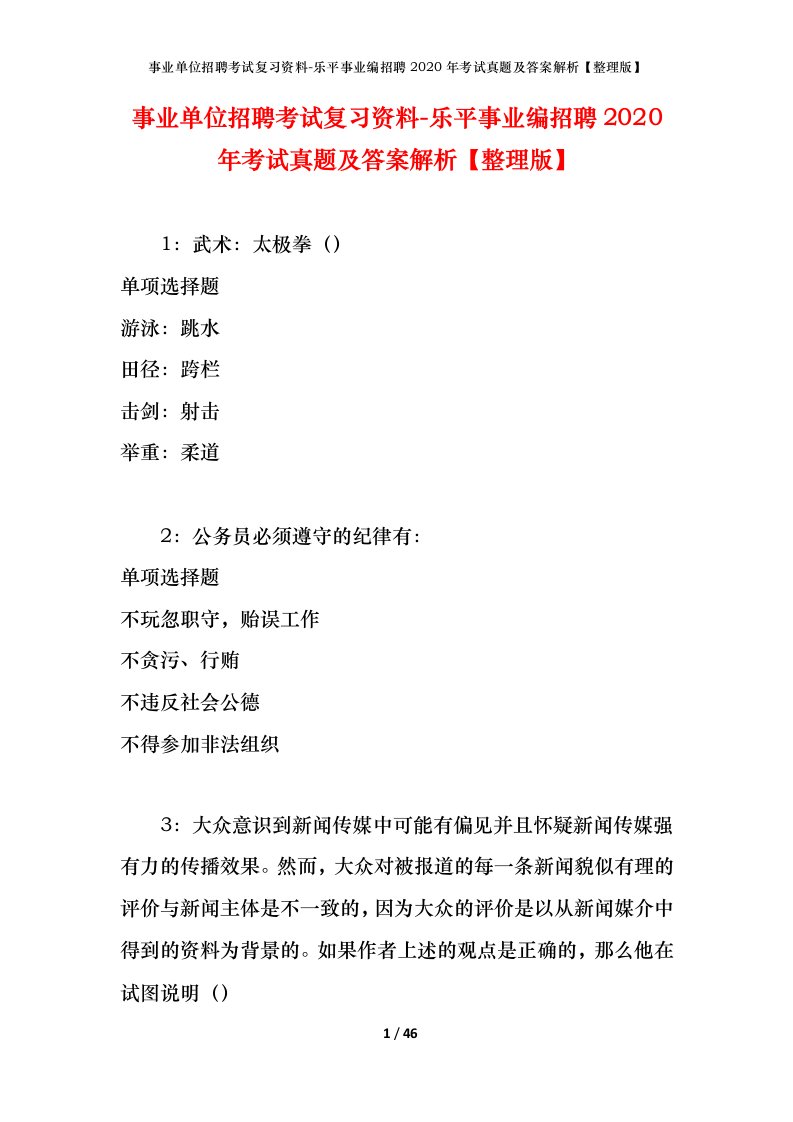 事业单位招聘考试复习资料-乐平事业编招聘 2020 年考试真题及答案解析【整理版】

事业单位招聘考试复习资料-乐平事业编招聘 2020 年考试真题及答案解析【整理版】

1：武术：太极拳（）

单项选择题

游泳：跳水

田径：跨栏

击剑：射击

举重：柔道

2：公务员必须遵守的纪律有：

单项选择题

不玩忽职守，贻误工作

不贪污、行贿

不违反社会公德

不得参加非法组织

3：大众意识到新闻传媒中可能有偏见并且怀疑新闻传媒强有力的传播效果。然而，大众对被报道的每一条新闻貌似有理的评价与新闻主体是不一致的，因为大众的评价是以从新闻媒介中得到的资料为背景的。如果作者上述的观点是正确的，那么他在试图说明（）

1 / 46